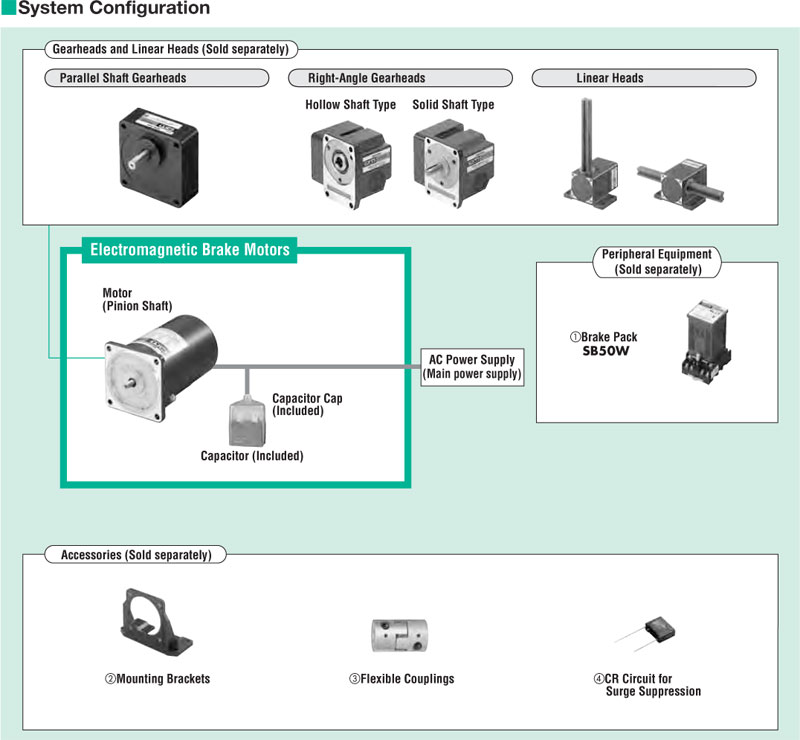 System Configuration

Gearheads and Linear Heads (Sold separately)

Parallel Shaft Gearheads

Right-Angle Gearheads

Hollow Shaft Type

Solid Shaft Type

Linear Heads

Electromagnetic Brake Motors

Motor
(Pinion Shaft)

Capacitor Cap
(Included)

Capacitor (Included)

AC Power Supply
(Main power supply)

Peripheral Equipment
(Sold separately)

①Brake Pack
SB50W

Accessories (Sold separately)

②Mounting Brackets

③Flexible Couplings

④CR Circuit for
Surge Suppression